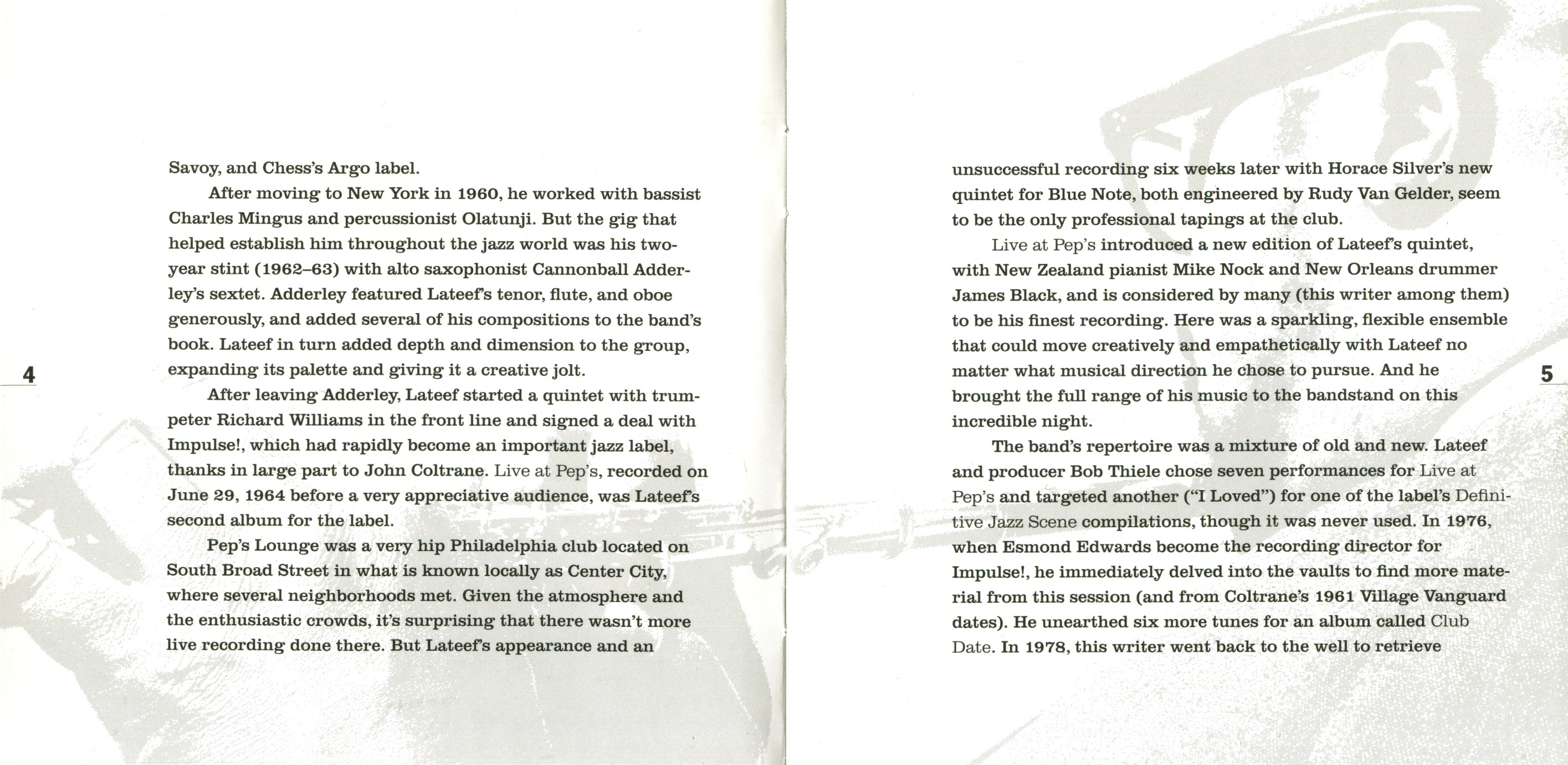 Savoy, and Chess's Argo label.

After moving to New York in 1960, he worked with bassist Charles Mingus and percussionist Olatunji. But the gig that helped establish him throughout the jazz world was his two-year stint (1962–63) with alto saxophonist Cannonball Adderley's sextet. Adderley featured Lateef's tenor, flute, and oboe generously, and added several of his compositions to the band's book. Lateef in turn added depth and dimension to the group, expanding its palette and giving it a creative jolt.

After leaving Adderley, Lateef started a quintet with trumpeter Richard Williams in the front line and signed a deal with Impulse!, which had rapidly become an important jazz label, thanks in large part to John Coltrane. Live at Pep's, recorded on June 29, 1964 before a very appreciative audience, was Lateef's second album for the label.

Pep's Lounge was a very hip Philadelphia club located on South Broad Street in what is known locally as Center City, where several neighborhoods met. Given the atmosphere and the enthusiastic crowds, it's surprising that there wasn't more live recording done there. But Lateef's appearance and an

4

unsuccessful recording six weeks later with Horace Silver's new quintet for Blue Note, both engineered by Rudy Van Gelder, seem to be the only professional tapings at the club.

Live at Pep's introduced a new edition of Lateef's quintet, with New Zealand pianist Mike Nock and New Orleans drummer James Black, and is considered by many (this writer among them) to be his finest recording. Here was a sparkling, flexible ensemble that could move creatively and empathetically with Lateef no matter what musical direction he chose to pursue. And he brought the full range of his music to the bandstand on this incredible night.

The band's repertoire was a mixture of old and new. Lateef and producer Bob Thiele chose seven performances for Live at Pep's and targeted another ("I Loved") for one of the label's Definitive Jazz Scene compilations, though it was never used. In 1976, when Esmond Edwards become the recording director for Impulse!, he immediately delved into the vaults to find more material from this session (and from Coltrane's 1961 Village Vanguard dates). He unearthed six more tunes for an album called Club Date. In 1978, this writer went back to the well to retrieve

5